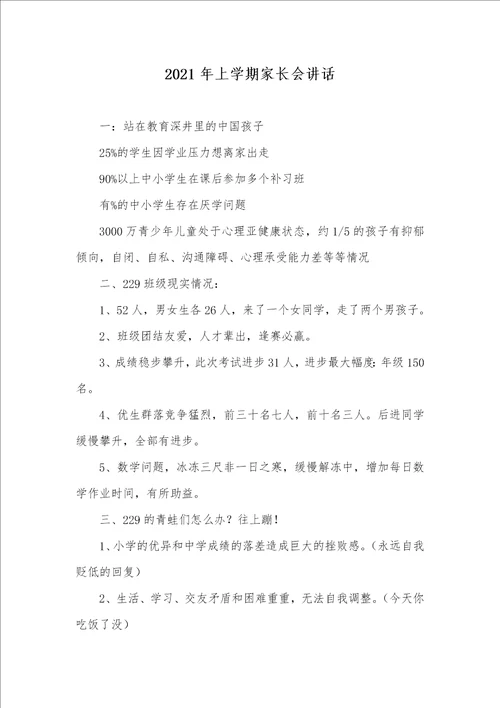 2021 年上学期家长会讲话

一：站在教育深井里的中国孩子

25%的学生因学业压力想离家出走

90%以上中小学生在课后参加多个补习班

有%的中小学生存在厌学问题

3000 万青少年儿童处于心理亚健康状态，约 1/5 的孩子有抑郁倾向，自闭、自私、沟通障碍、心理承受能力差等等情况

二、229 班级现实情况：

1、52 人，男女生各 26 人，来了一个女同学，走了两个男孩子。

2、班级团结友爱，人才辈出，逢赛必赢。

3、成绩稳步攀升，此次考试进步 31 人，进步最大幅度：年级 150 名。

4、优生群落竞争猛烈，前三十名七人，前十名三人。后进同学缓慢攀升，全部有进步。

5、数学问题，冰冻三尺非一日之寒，缓慢解冻中，增加每日数学作业时间，有所助益。

三、229 的青蛙们怎么办？往上蹦！

1、小学的优异和中学成绩的落差造成巨大的挫败感。（永远自我贬低的回复）

2、生活、学习、交友矛盾和困难重重，无法自我调整。（今天你吃饭了没）